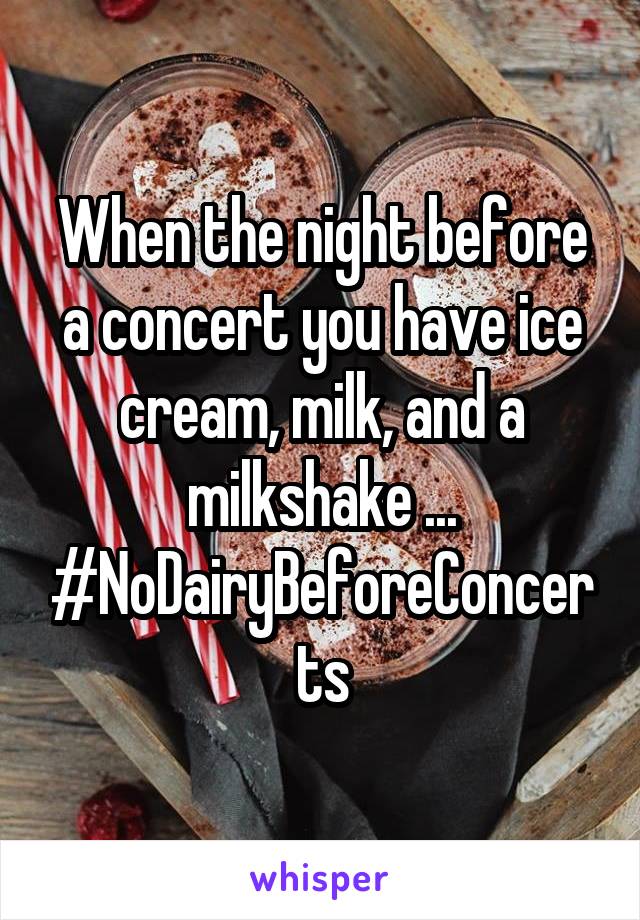 When the night before a concert you have ice cream, milk, and a milkshake ... #NoDairyBeforeConcerts

whisper